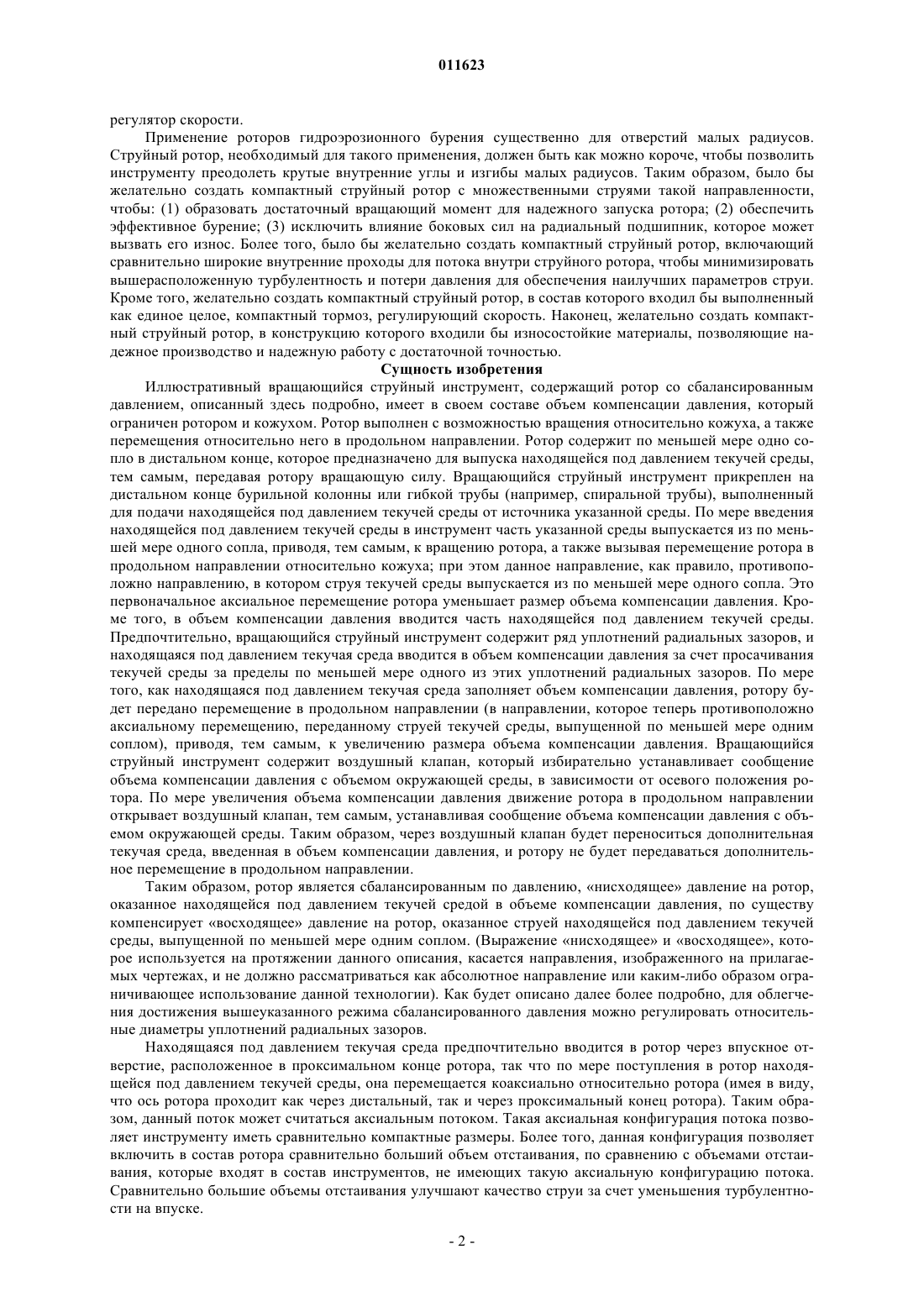 011623

регулятор скорости.

Применение роторов гидроэрозионного бурения существенно для отверстий малых радиусов. Струйный ротор, необходимый для такого применения, должен быть как можно короче, чтобы позволить инструменту преодолеть крутые внутренние углы и изгибы малых радиусов. Таким образом, было бы желательно создать компактный струйный ротор с множественными струями такой направленности, чтобы: (1) образовать достаточный вращающий момент для надежного запуска ротора; (2) обеспечить эффективное бурение; (3) исключить влияние боковых сил на радиальный подшипник, которое может вызвать его износ. Более того, было бы желательно создать компактный струйный ротор, включающий сравнительно широкие внутренние проходы для потока внутри струйного ротора, чтобы минимизировать вышерасположенную турбулентность и потери давления для обеспечения наилучших параметров струи. Кроме того, желательно создать компактный струйный ротор, в состав которого входил бы выполненный как единое целое, компактный тормоз, регулирующий скорость. Наконец, желательно создать компактный струйный ротор, в конструкцию которого входили бы износостойкие материалы, позволяющие надежное производство и надежную работу с достаточной точностью.

Сущность изобретения

Иллюстративный вращающийся струйный инструмент, содержащий ротор со сбалансированным давлением, описанный здесь подробно, имеет в своем составе объем компенсации давления, который ограничен ротором и кожухом. Ротор выполнен с возможностью вращения относительно кожуха, а также перемещения относительно него в продольном направлении. Ротор содержит по меньшей мере одно сопло в дистальном конце, которое предназначено для выпуска находящейся под давлением текучей среды, тем самым, передавая ротору вращающую силу. Вращающийся струйный инструмент прикреплен на дистальном конце бурильной колонны или гибкой трубы (например, спиральной трубы), выполненный для подачи находящейся под давлением текучей среды от источника указанной среды. По мере введения находящейся под давлением текучей среды в инструмент часть указанной среды выпускается из по меньшей мере одного сопла, приводя, тем самым, к вращению ротора, а также вызывая перемещение ротора в продольном направлении относительно кожуха; при этом данное направление, как правило, противоположно направлению, в котором струя текучей среды выпускается из по меньшей мере одного сопла. Это первоначальное аксиальное перемещение ротора уменьшает размер объема компенсации давления. Кроме того, в объем компенсации давления вводится часть находящейся под давлением текучей среды. Предпочтительно, вращающийся струйный инструмент содержит ряд уплотнений радиальных зазоров, и находящаяся под давлением текучая среда вводится в объем компенсации давления за счет просачивания текучей среды за пределы по меньшей мере одного из этих уплотнений радиальных зазоров. По мере того, как находящаяся под давлением текучая среда заполняет объем компенсации давления, ротору будет передано перемещение в продольном направлении (в направлении, которое теперь противоположно аксиальному перемещению, переданному струей текучей среды, выпущенной по меньшей мере одним соплом), приводя, тем самым, к увеличению размера объема компенсации давления. Вращающийся струйный инструмент содержит воздушный клапан, который избирательно устанавливает сообщение объема компенсации давления с объемом окружающей среды, в зависимости от осевого положения ротора. По мере увеличения объема компенсации давления движение ротора в продольном направлении открывает воздушный клапан, тем самым, устанавливая сообщение объема компенсации давления с объемом окружающей среды. Таким образом, через воздушный клапан будет переноситься дополнительная текучая среда, введенная в объем компенсации давления, и ротору не будет передаваться дополнительное перемещение в продольном направлении.

Таким образом, ротор является сбалансированным по давлению, «нисходящее» давление на ротор, оказанное находящейся под давлением текучей средой в объеме компенсации давления, по существу компенсирует «восходящее» давление на ротор, оказанное струей находящейся под давлением текучей среды, выпущенной по меньшей мере одним соплом. (Выражение «нисходящее» и «восходящее», которое используется на протяжении данного описания, касается направления, изображенного на прилагаемых чертежах, и не должно рассматриваться как абсолютное направление или каким-либо образом ограничивающее использование данной технологии). Как будет описано далее более подробно, для облегчения достижения вышеуказанного режима сбалансированного давления можно регулировать относительные диаметры уплотнений радиальных зазоров.

Находящаяся под давлением текучая среда предпочтительно вводится в ротор через впускное отверстие, расположенное в проксимальном конце ротора, так что по мере поступления в ротор находящейся под давлением текучей среды, она перемещается коаксиально относительно ротора (имея в виду, что ось ротора проходит как через дистальный, так и через проксимальный конец ротора). Таким образом, данный поток может считаться аксиальным потоком. Такая аксиальная конфигурация потока позволяет инструменту иметь сравнительно компактные размеры. Более того, данная конфигурация позволяет включить в состав ротора сравнительно больший объем отстаивания, по сравнению с объемами отстаивания, которые входят в состав инструментов, не имеющих такую аксиальную конфигурацию потока. Сравнительно большие объемы отстаивания улучшают качество струи за счет уменьшения турбулентности на впуске.

- 2 -